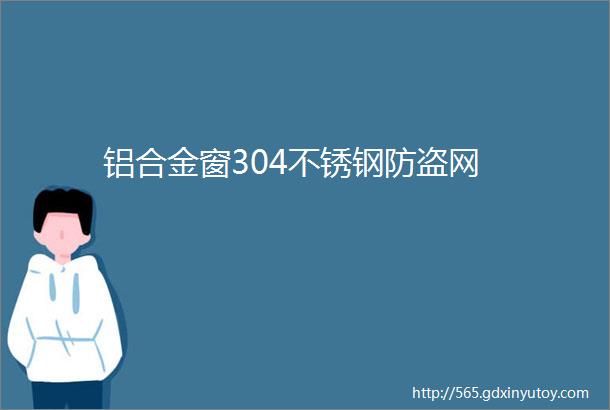 铝合金窗304不锈钢防盗网

http://565.gdxinyutoy.com